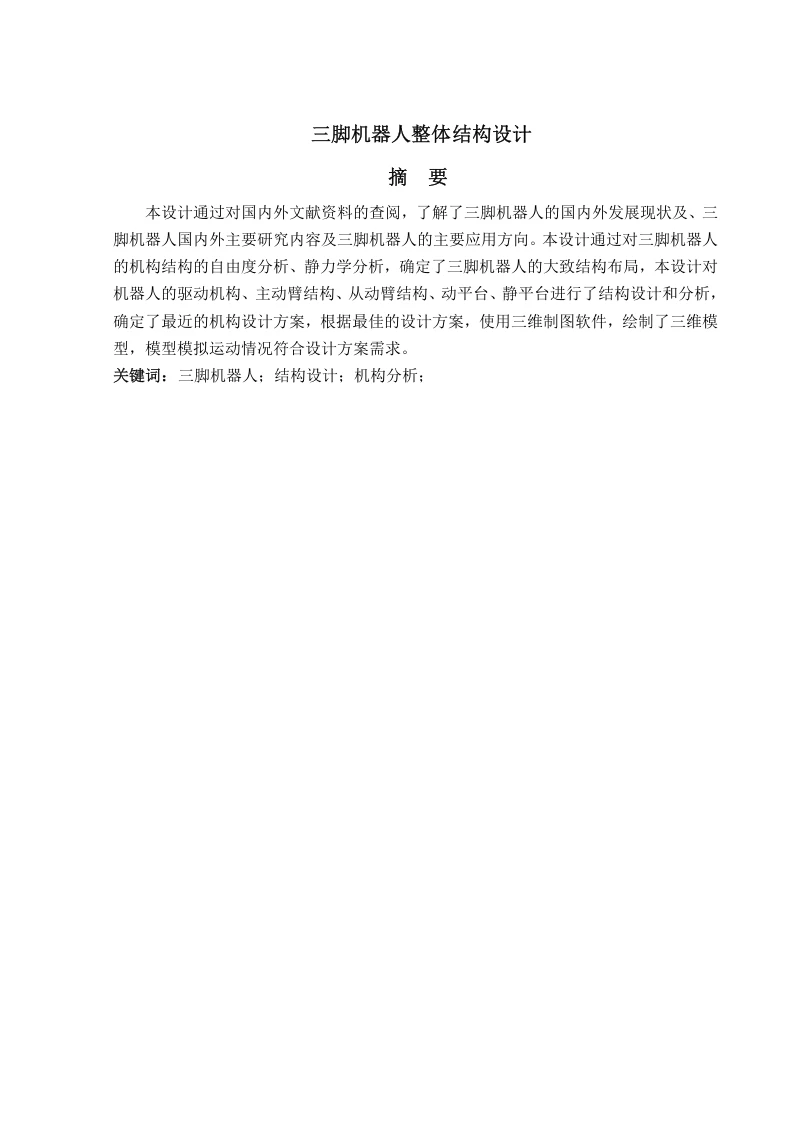 三脚机器人整体结构设计

摘 要

本设计通过对国内外文献资料的查阅，了解了三脚机器人的国内外发展现状及、三脚机器人国内外主要研究内容及三脚机器人的主要应用方向。本设计通过对三脚机器人的机构结构的自由度分析、静力学分析，确定了三脚机器人的大致结构布局，本设计对机器人的驱动机构、主动臂结构、从动臂结构、动平台、静平台进行了结构设计和分析，确定了最近的机构设计方案，根据最佳的设计方案，使用三维制图软件，绘制了三维模型，模型模拟运动情况符合设计方案需求。

关键词：三脚机器人；结构设计；机构分析；